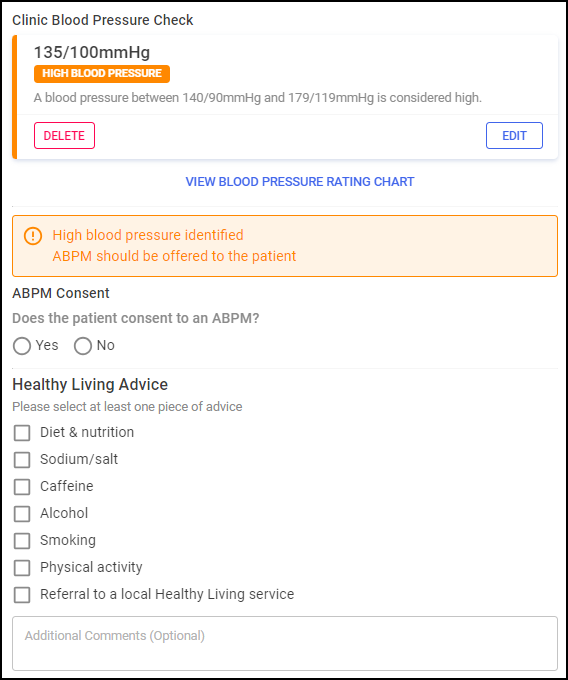 Clinic Blood Pressure Check

135/100mmHg

HIGH BLOOD PRESSURE

A blood pressure between 140/90mmHg and 179/119mmHg is considered high.

DELETE

EDIT

VIEW BLOOD PRESSURE RATING CHART

High blood pressure identified
ABPM should be offered to the patient

ABPM Consent

Does the patient consent to an ABPM?

Yes No

Healthy Living Advice

Please select at least one piece of advice

Diet & nutrition

Sodium/salt

Caffeine

Alcohol

Smoking

Physical activity

Referral to a local Healthy Living service

Additional Comments (Optional)